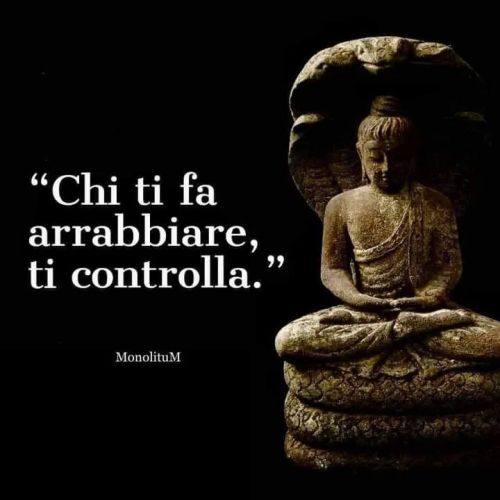 “Chi ti fa arrabbiare, ti controlla.”

MonolituM